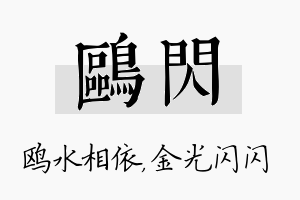 鷗閃

鸥水相依,金光闪闪